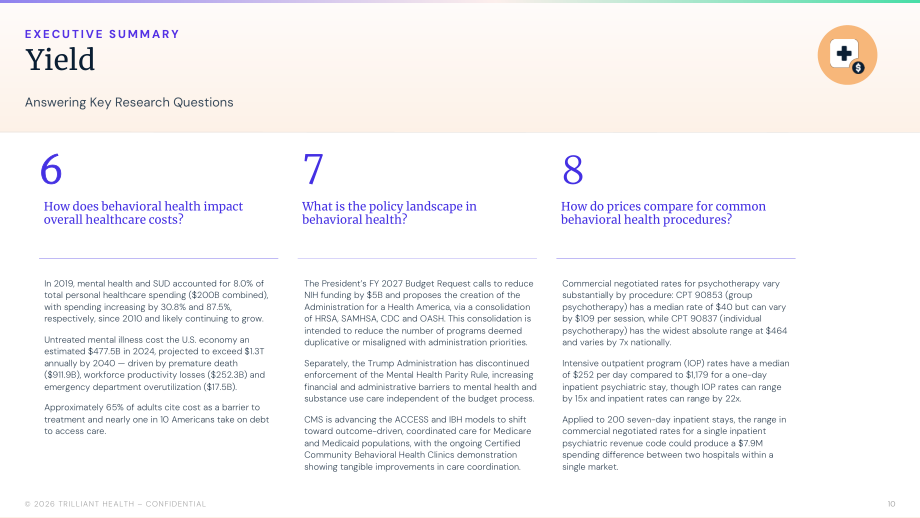 EXECUTIVE SUMMARY
Yield

Answering Key Research Questions

6

How does behavioral health impact overall healthcare costs?

In 2019, mental health and SUD accounted for 8.0% of total personal healthcare spending ($200B combined), with spending increasing by 30.8% and 87.5%, respectively, since 2010 and likely continuing to grow.

Untreated mental illness cost the U.S. economy an estimated $477.5B in 2024, projected to exceed $1.3T annually by 2040 — driven by premature death ($911.9B), workforce productivity losses ($252.3B) and emergency department overutilization ($17.5B).

Approximately 65% of adults cite cost as a barrier to treatment and nearly one in 10 Americans take on debt to access care.

7

What is the policy landscape in behavioral health?

The President's FY 2027 Budget Request calls to reduce NIH funding by $5B and proposes the creation of the Administration for a Health America, via a consolidation of HRSA, SAMHSA, CDC and OASH. This consolidation is intended to reduce the number of programs deemed duplicative or misaligned with administration priorities.

Separately, the Trump Administration has discontinued enforcement of the Mental Health Parity Rule, increasing financial and administrative barriers to mental health and substance use care independent of the budget process.

CMS is advancing the ACCESS and IBH models to shift toward outcome-driven, coordinated care for Medicare and Medicaid populations, with the ongoing Certified Community Behavioral Health Clinics demonstration showing tangible improvements in care coordination.

8

How do prices compare for common behavioral health procedures?

Commercial negotiated rates for psychotherapy vary substantially by procedure: CPT 90853 (group psychotherapy) has a median rate of $40 but can vary by $109 per session, while CPT 90837 (individual psychotherapy) has the widest absolute range at $464 and varies by 7x nationally.

Intensive outpatient program (IOP) rates have a median of $252 per day compared to $1,179 for a one-day inpatient psychiatric stay, though IOP rates can range by 15x and inpatient rates can range by 22x.

Applied to 200 seven-day inpatient stays, the range in commercial negotiated rates for a single inpatient psychiatric revenue code could produce a $7.9M spending difference between two hospitals within a single market.

© 2026 TRILLIANT HEALTH – CONFIDENTIAL

10